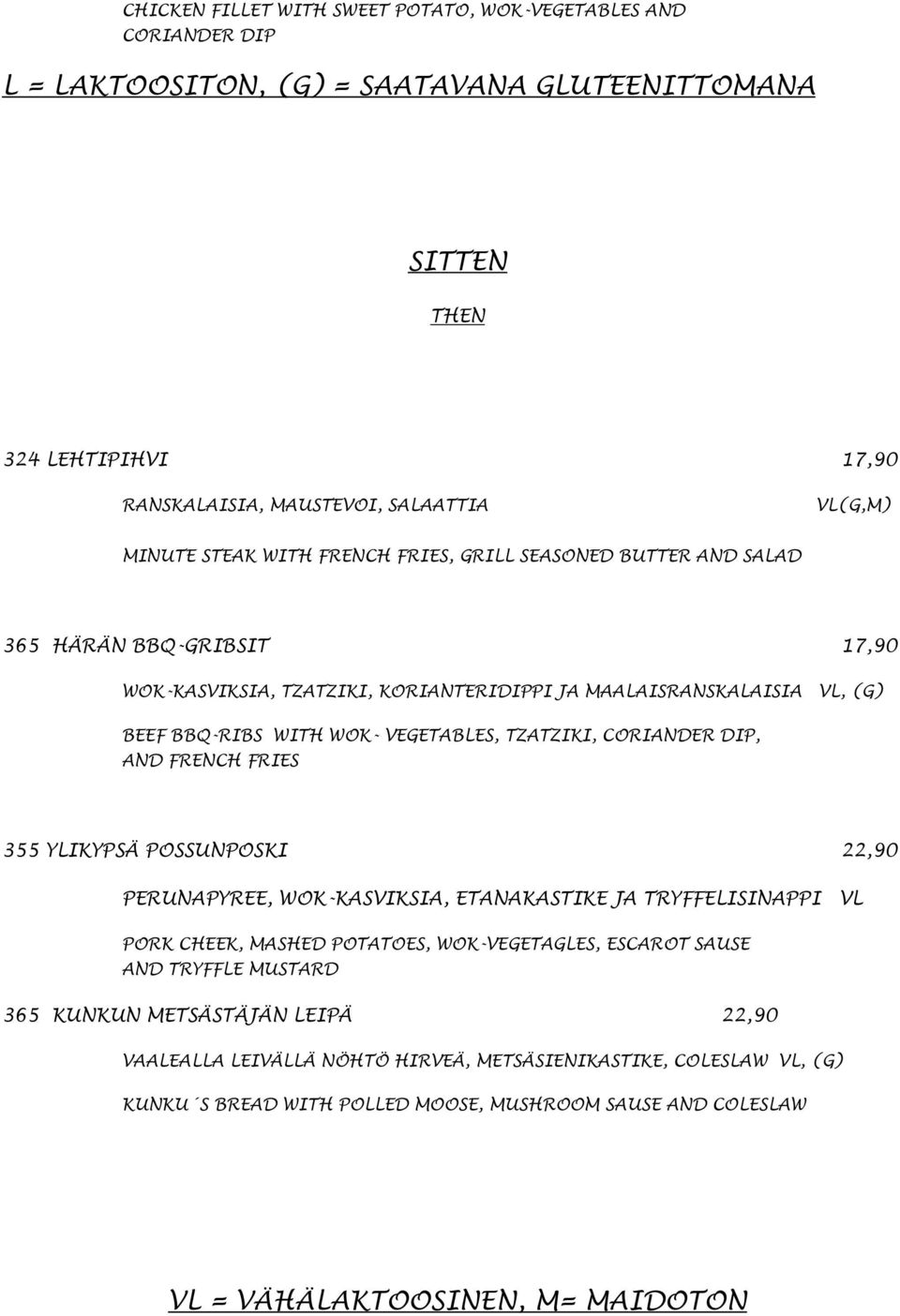 CHICKEN FILLET WITH SWEET POTATO, WOK-VEGETABLES AND CORIANDER DIP

L = LAKTOOSITON, (G) = SAATAVANA GLUTEENITTOMANA

SITTEN

THEN

324 LEHTIPIHVI 17,90

RANSKALAISIA, MAUSTEVOI, SALAATTIA VL(G,M)

MINUTE STEAK WITH FRENCH FRIES, GRILL SEASONED BUTTER AND SALAD

365 HÄRÄN BBQ-GRIBSIT 17,90

WOK-KASVIKSIA, TZATZIKI, KORIANTERIDIPPI JA MAALAISRANSKALAISIA VL, (G)

BEEF BBQ-RIBS WITH WOK- VEGETABLES, TZATZIKI, CORIANDER DIP, AND FRENCH FRIES

355 YLIKYPSÄ POSSUNPOSKI 22,90

PERUNAPYREE, WOK-KASVIKSIA, ETANAKASTIKE JA TRYFFELISINAPPI VL

PORK CHEEK, MASHED POTATOES, WOK-VEGETAGLES, ESCAROT SAUSE AND TRYFFLE MUSTARD

365 KUNKUN METSÄSTÄJÄN LEIPÄ 22,90

VAALEALLA LEIVÄLLÄ NÖHTÖ HIRVEÄ, METSÄSIENIKASTIKE, COLESLAW VL, (G)

KUNKU´S BREAD WITH POLLED MOOSE, MUSHROOM SAUSE AND COLESLAW

VL = VÄHÄLAKTOOSINEN, M= MAIDOTON